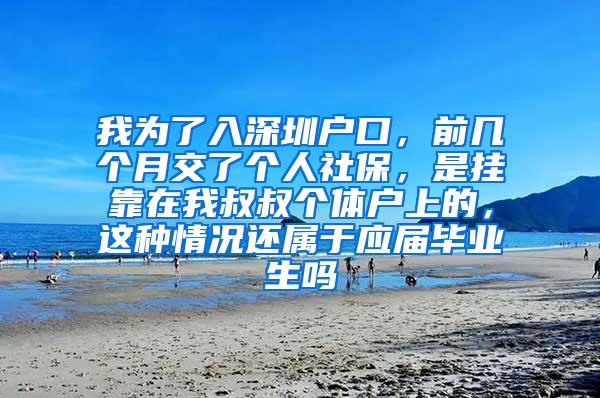 我为了入深圳户口，前几个月交了个人社保，是挂靠在我叔叔个体户上的，这种情况还属于应届毕业生吗